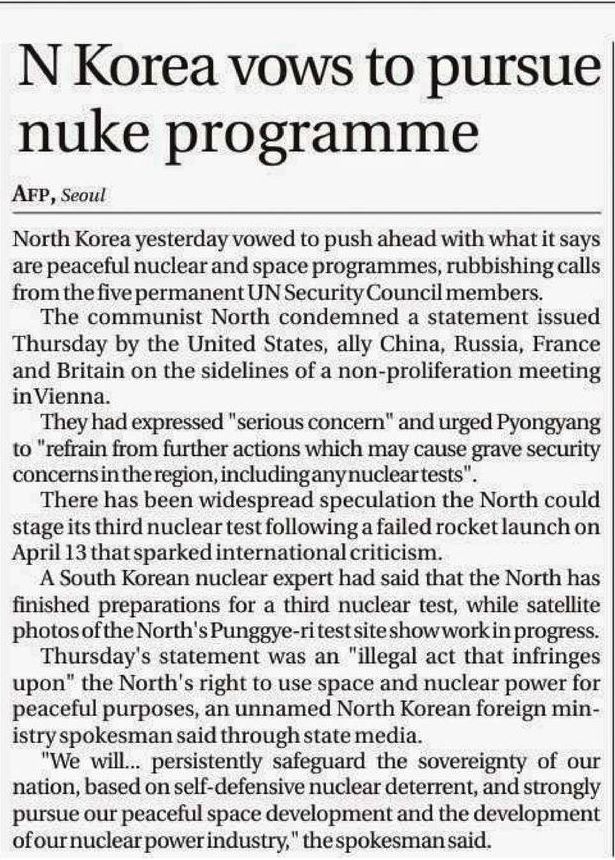 N Korea vows to pursue nuke programme

AFP, Seoul

North Korea yesterday vowed to push ahead with what it says are peaceful nuclear and space programmes, rubbishing calls from the five permanent UN Security Council members.

The communist North condemned a statement issued Thursday by the United States, ally China, Russia, France and Britain on the sidelines of a non-proliferation meeting in Vienna.

They had expressed "serious concern" and urged Pyongyang to "refrain from further actions which may cause grave security concerns in the region, including any nuclear tests".

There has been widespread speculation the North could stage its third nuclear test following a failed rocket launch on April 13 that sparked international criticism.

A South Korean nuclear expert had said that the North has finished preparations for a third nuclear test, while satellite photos of the North's Punggye-ri test site show work in progress.

Thursday's statement was an "illegal act that infringes upon" the North's right to use space and nuclear power for peaceful purposes, an unnamed North Korean foreign ministry spokesman said through state media.

"We will... persistently safeguard the sovereignty of our nation, based on self-defensive nuclear deterrent, and strongly pursue our peaceful space development and the development of our nuclear power industry," the spokesman said.